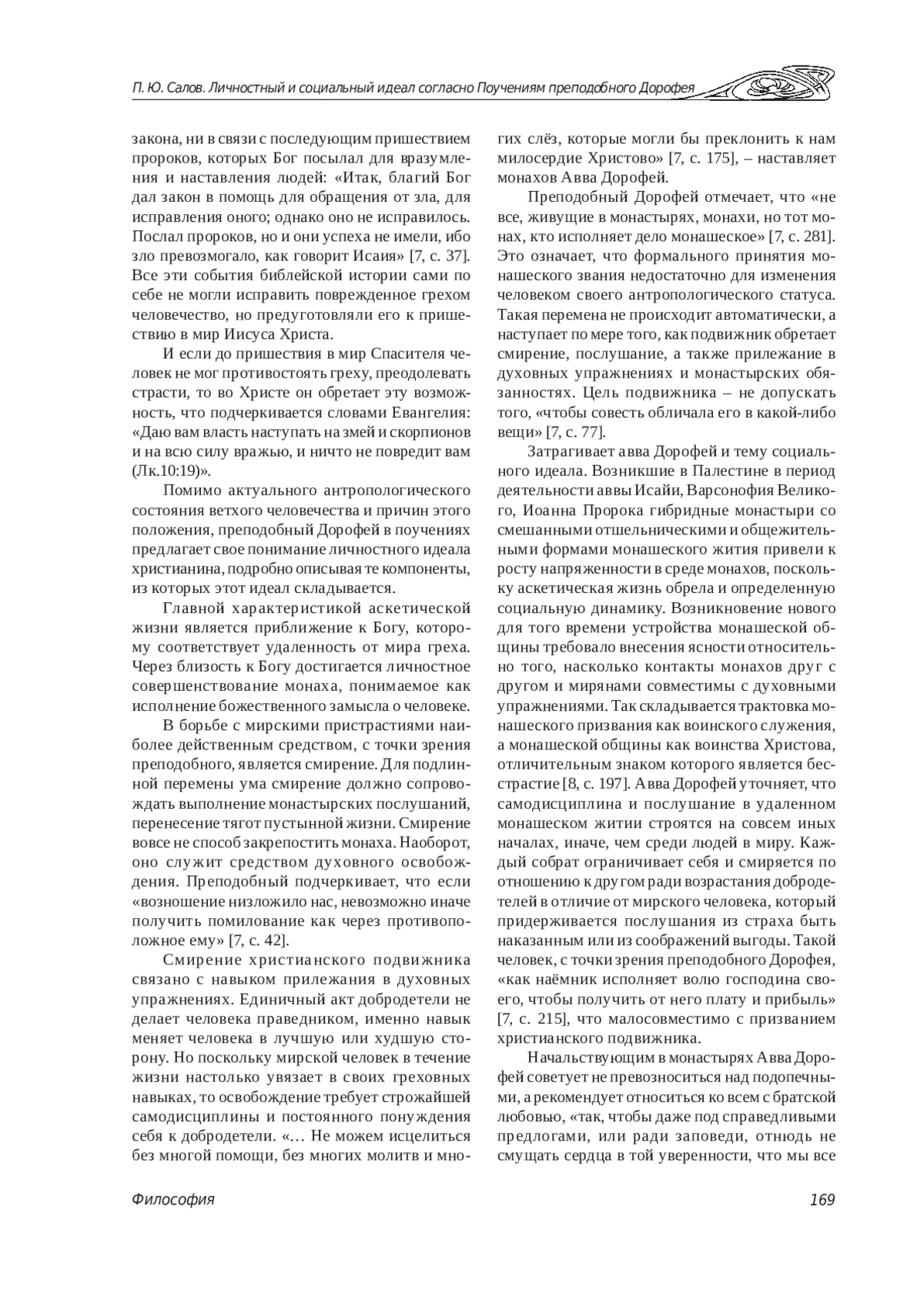 П. Ю. Салов. Личностный и социальный идеал согласно Поучениям преподобного Дорофея

закона, ни в связи с последующим пришествием пророков, которых Бог посылал для вразумления и наставления людей: «Итак, благий Бог дал закон в помощь для обращения от зла, для исправления оного; однако оно не исправилось. Послал пророков, но и они успеха не имели, ибо зло превозмогало, как говорит Исаия» [7, с. 37]. Все эти события библейской истории сами по себе не могли исправить поврежденное грехом человечество, но предуготовляли его к пришествию в мир Иисуса Христа.

И если до пришествия в мир Спасителя человек не мог противостоять греху, преодолевать страсти, то во Христе он обретает эту возможность, что подчеркивается словами Евангелия: «Даю вам власть наступать на змей и скорпионов и на всю силу вражью, и ничто не повредит вам (Лк.10:19)».

Помимо актуального антропологического состояния ветхого человечества и причин этого положения, преподобный Дорофей в поучениях предлагает свое понимание личностного идеала христианина, подробно описывая те компоненты, из которых этот идеал складывается.

Главной характеристикой аскетической жизни является приближение к Богу, которому соответствует удаленность от мира греха. Через близость к Богу достигается личностное совершенствование монаха, понимаемое как исполнение божественного замысла о человеке.

В борьбе с мирскими пристрастиями наиболее действенным средством, с точки зрения преподобного, является смирение. Для подлинной перемены ума смирение должно сопровождать выполнение монастырских послушаний, перенесение тягот пустынной жизни. Смирение вовсе не способ закрепостить монаха. Наоборот, оно служит средством духовного освобождения. Преподобный подчеркивает, что если «возношение низложило нас, невозможно иначе получить помилование как через противоположное ему» [7, с. 42].

Смирение христианского подвижника связано с навыком прилежания в духовных упражнениях. Единичный акт добродетели не делает человека праведником, именно навык меняет человека в лучшую или худшую сторону. Но поскольку мирской человек в течение жизни настолько увязает в своих греховных навыках, то освобождение требует строжайшей самодисциплины и постоянного понуждения себя к добродетели. «… Не можем исцелиться без многой помощи, без многих молитв и многих слёз, которые могли бы преклонить к нам милосердие Христово» [7, с. 175], – наставляет монахов Авва Дорофей.

Преподобный Дорофей отмечает, что «не все, живущие в монастырях, монахи, но тот монах, кто исполняет дело монашеское» [7, с. 281]. Это означает, что формального принятия монашеского звания недостаточно для изменения человеком своего антропологического статуса. Такая перемена не происходит автоматически, а наступает по мере того, как подвижник обретает смирение, послушание, а также прилежание в духовных упражнениях и монастырских обязанностях. Цель подвижника – не допускать того, «чтобы совесть обличала его в какой-либо вещи» [7, с. 77].

Затрагивает авва Дорофей и тему социального идеала. Возникшие в Палестине в период деятельности аввы Исайи, Варсонофия Великого, Иоанна Пророка гибридные монастыри со смешанными отшельническими и общежительными формами монашеского жития привели к росту напряженности в среде монахов, поскольку аскетическая жизнь обрела и определенную социальную динамику. Возникновение нового для того времени устройства монашеской общины требовало внесения ясности относительно того, насколько контакты монахов друг с другом и мирянами совместимы с духовными упражнениями. Так складывается трактовка монашеского призвания как воинского служения, а монашеской общины как воинства Христова, отличительным знаком которого является бесстрастие [8, с. 197]. Авва Дорофей уточняет, что самодисциплина и послушание в удаленном монашеском житии строятся на совсем иных началах, иначе, чем среди людей в миру. Каждый собрат ограничивает себя и смиряется по отношению к другом ради возрастания добродетелей в отличие от мирского человека, который придерживается послушания из страха быть наказанным или из соображений выгоды. Такой человек, с точки зрения преподобного Дорофея, «как наёмник исполняет волю господина своего, чтобы получить от него плату и прибыль» [7, с. 215], что малосовместимо с призванием христианского подвижника.

Начальствующим в монастырях Авва Дорофей советует не превозноситься над подопечными, а рекомендует относиться ко всем с братской любовью, «так, чтобы даже под справедливыми предлогами, или ради заповеди, отнюдь не смущать сердца в той уверенности, что мы все

Философия

169